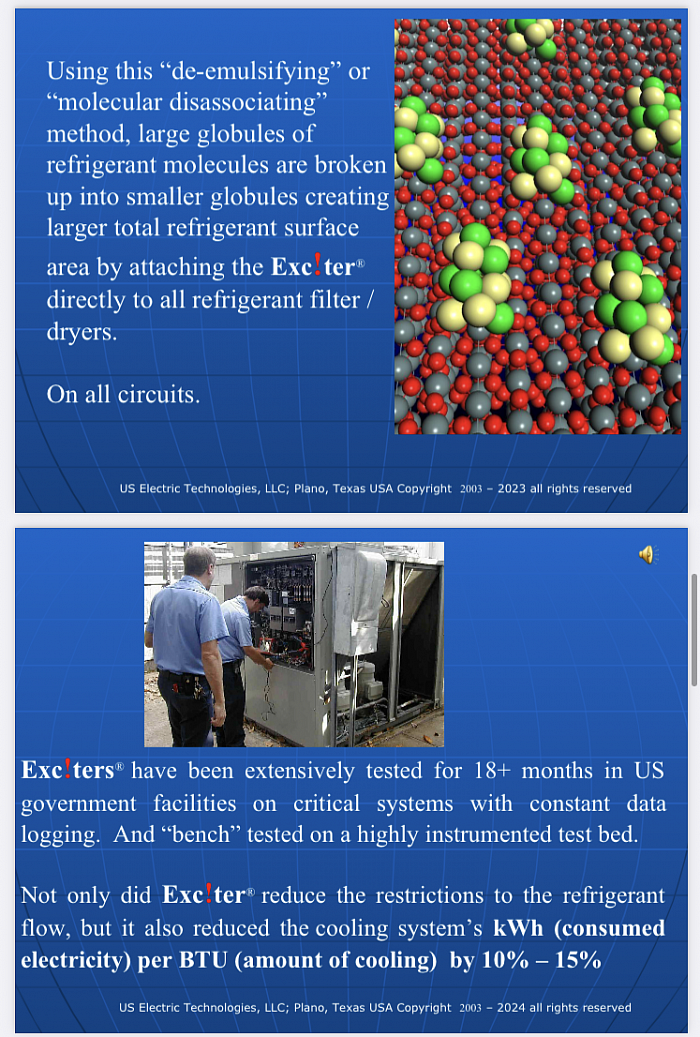 Using this “de-emulsifying” or “molecular disassociating” method, large globules of refrigerant molecules are broken up into smaller globules creating larger total refrigerant surface area by attaching the Exc!ter® directly to all refrigerant filter / dryers.

On all circuits.

US Electric Technologies, LLC; Plano, Texas USA Copyright 2003 – 2023 all rights reserved

Exc!ters® have been extensively tested for 18+ months in US government facilities on critical systems with constant data logging. And “bench” tested on a highly instrumented test bed.

Not only did Exc!ter® reduce the restrictions to the refrigerant flow, but it also reduced the cooling system’s kWh (consumed electricity) per BTU (amount of cooling) by 10% – 15%

US Electric Technologies, LLC; Plano, Texas USA Copyright 2003 – 2024 all rights reserved